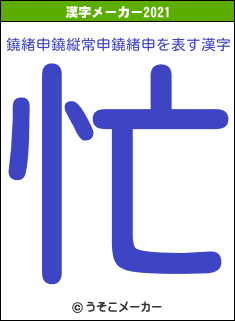 漢字メーカー2021

鐃緒申鐃縦常申鐃緒申を表す漢字

忙

© うそこメーカー